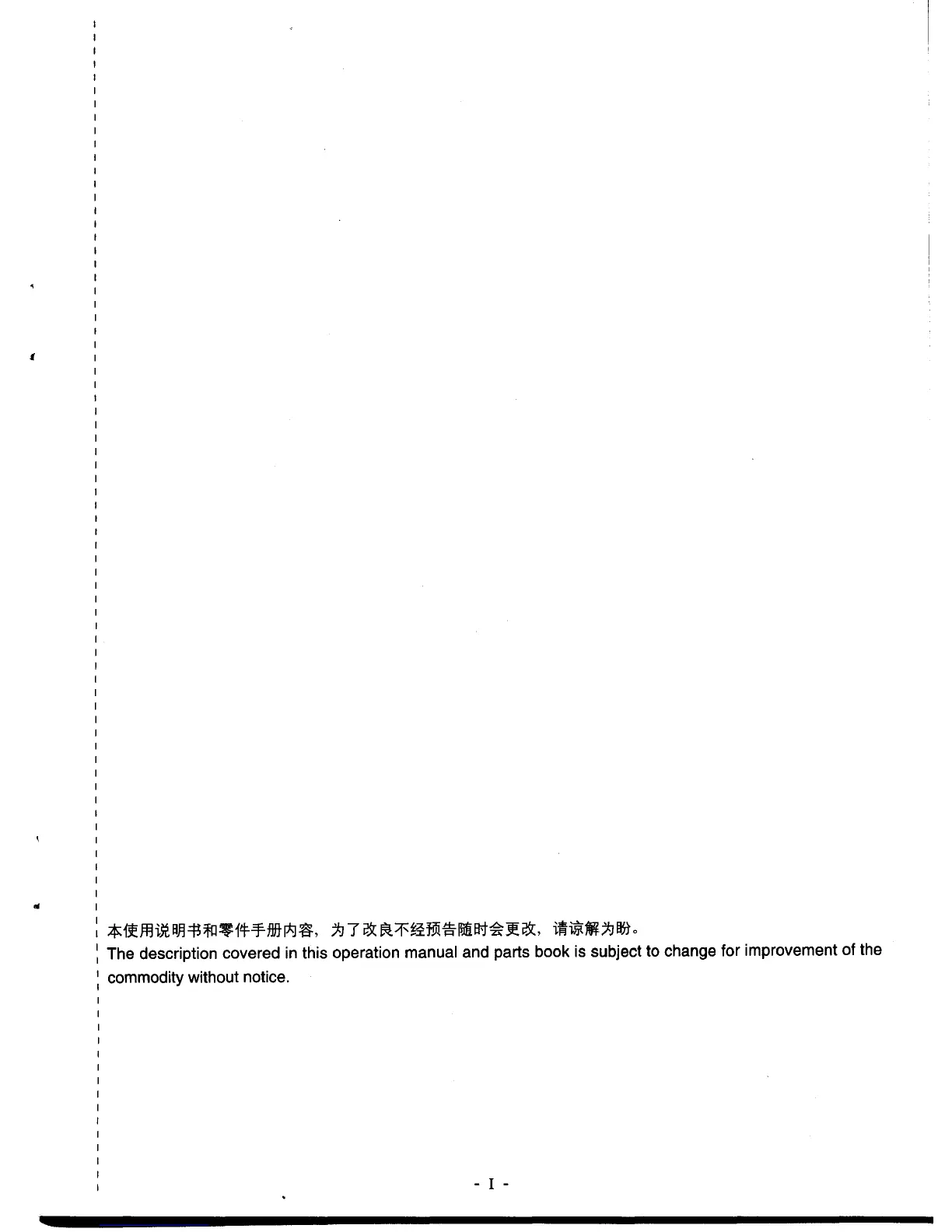 本使用说明书和零件手册内容，为了改良不经预告随时会更改，请谅解为盼。

The description covered in this operation manual and parts book is subject to change for improvement of the commodity without notice.

- I -